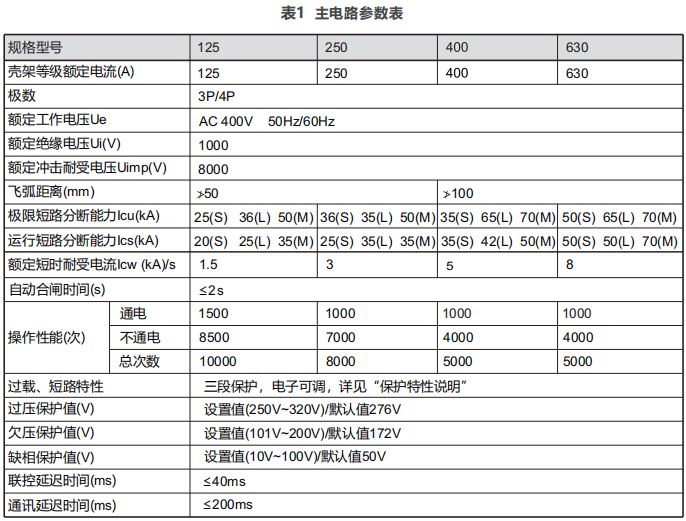 表1 主电路参数表

| 规格型号 | | 125 | 250 | 400 | 630 |
|---|---|---|---|---|---|
| 壳架等级额定电流(A) | | 125 | 250 | 400 | 630 |
| 极数 | | 3P/4P | | | |
| 额定工作电压Ue | | AC 400V 50Hz/60Hz | | | |
| 额定绝缘电压Ui(V) | | 1000 | | | |
| 额定冲击耐受电压Uimp(V) | | 8000 | | | |
| 飞弧距离(mm) | | ≯50 | | ≯100 | |
| 极限短路分断能力Icu(kA) | | 25(S) 36(L) 50(M) | 36(S) 35(L) 50(M) | 35(S) 65(L) 70(M) | 50(S) 65(L) 70(M) |
| 运行短路分断能力Ics(kA) | | 20(S) 25(L) 35(M) | 25(S) 35(L) 35(M) | 35(S) 42(L) 50(M) | 50(S) 50(L) 70(M) |
| 额定短时耐受电流Icw (kA)/s | | 1.5 | 3 | 5 | 8 |
| 自动合闸时间(s) | | ≤2s | | | |
| 操作性能(次) | 通电 | 1500 | 1000 | 1000 | 1000 |
| | 不通电 | 8500 | 7000 | 4000 | 4000 |
| | 总次数 | 10000 | 8000 | 5000 | 5000 |
| 过载、短路特性 | | 三段保护，电子可调，详见“保护特性说明” | | | |
| 过压保护值(V) | | 设置值(250V~320V)/默认值276V | | | |
| 欠压保护值(V) | | 设置值(101V~200V)/默认值172V | | | |
| 缺相保护值(V) | | 设置值(10V~100V)/默认值50V | | | |
| 联控延迟时间(ms) | | ≤40ms | | | |
| 通讯延迟时间(ms) | | ≤200ms | | | |